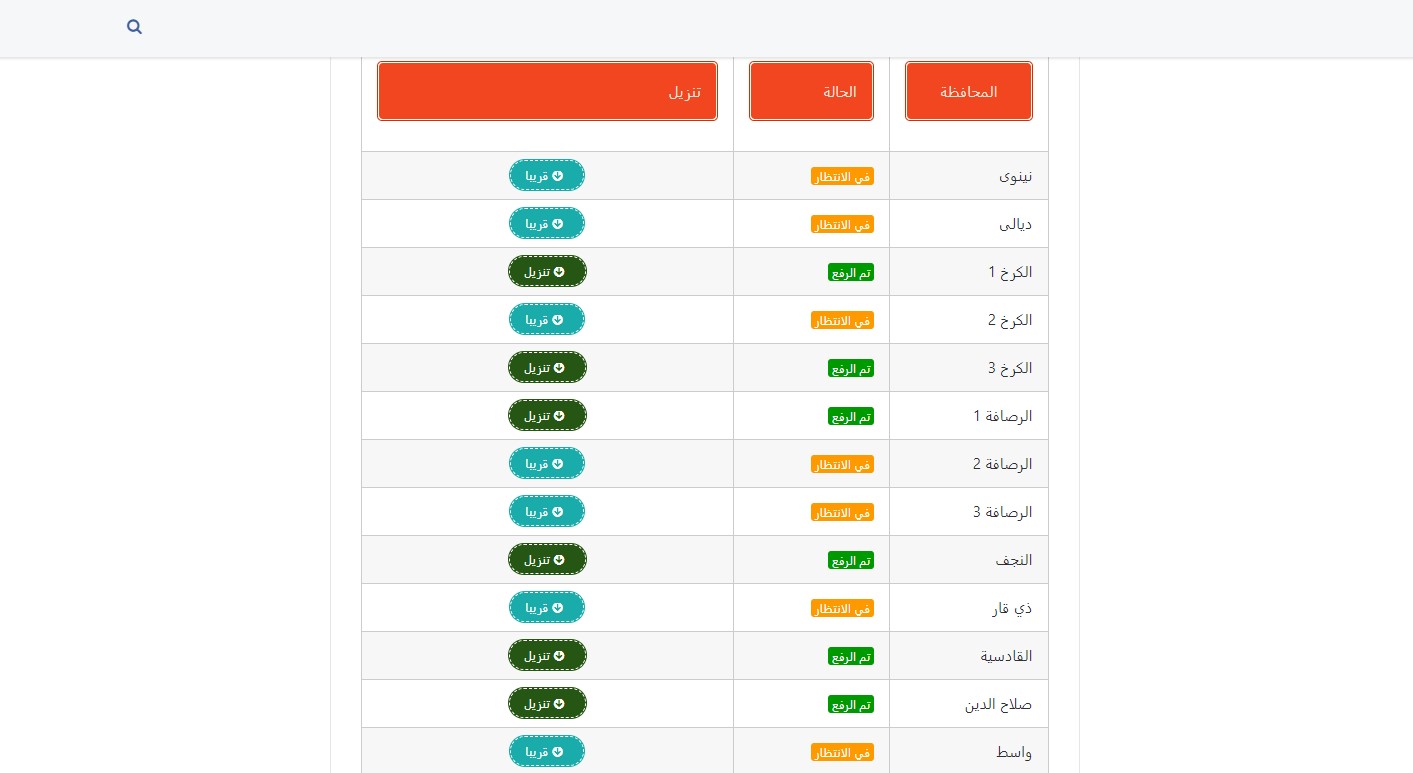 | المحافظة | الحالة | تنزيل |
|---|---|---|
| نينوى | في الانتظار | قريبا |
| ديالى | في الانتظار | قريبا |
| الكرخ 1 | تم الرفع | تنزيل |
| الكرخ 2 | في الانتظار | قريبا |
| الكرخ 3 | تم الرفع | تنزيل |
| الرصافة 1 | تم الرفع | تنزيل |
| الرصافة 2 | في الانتظار | قريبا |
| الرصافة 3 | في الانتظار | قريبا |
| النجف | تم الرفع | تنزيل |
| ذي قار | في الانتظار | قريبا |
| القادسية | تم الرفع | تنزيل |
| صلاح الدين | تم الرفع | تنزيل |
| واسط | في الانتظار | قريبا |